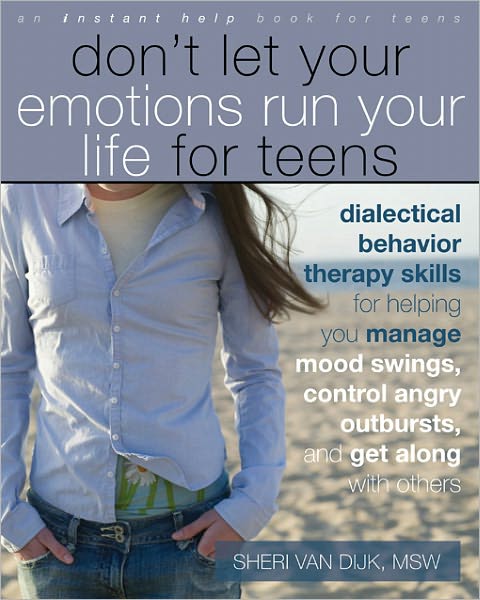 an instant help book for teens

don't let your emotions run your life for teens

dialectical behavior therapy skills for helping you manage mood swings, control angry outbursts, and get along with others

SHERI VAN DIJK, MSW